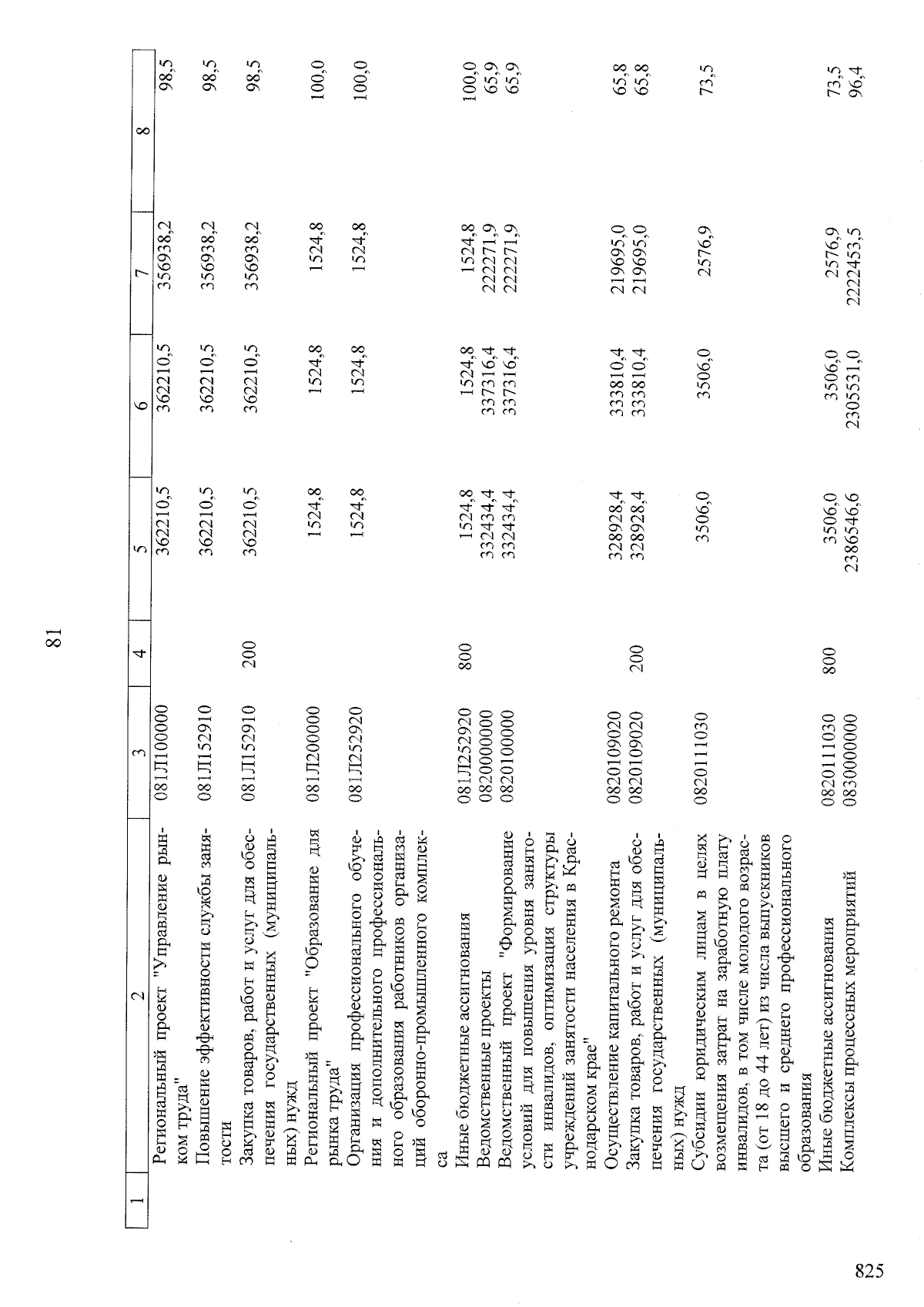 81

| 1 | 2 | 3 | 4 | 5 | 6 | 7 | 8 |
|---|---|---|---|---|---|---|---|
|  | Региональный проект "Управление рынком труда" | 081Л100000 |  | 362210,5 | 362210,5 | 356938,2 | 98,5 |
|  | Повышение эффективности службы занятости | 081Л152910 |  | 362210,5 | 362210,5 | 356938,2 | 98,5 |
|  | Закупка товаров, работ и услуг для обеспечения государственных (муниципальных) нужд | 081Л152910 | 200 | 362210,5 | 362210,5 | 356938,2 | 98,5 |
|  | Региональный проект "Образование для рынка труда" | 081Л200000 |  | 1524,8 | 1524,8 | 1524,8 | 100,0 |
|  | Организация профессионального обучения и дополнительного профессионального образования работников организаций оборонно-промышленного комплекса | 081Л252920 |  | 1524,8 | 1524,8 | 1524,8 | 100,0 |
|  | Иные бюджетные ассигнования | 081Л252920 | 800 | 1524,8 | 1524,8 | 1524,8 | 100,0 |
|  | Ведомственные проекты | 0820000000 |  | 332434,4 | 337316,4 | 222271,9 | 65,9 |
|  | Ведомственный проект "Формирование условий для повышения уровня занятости инвалидов, оптимизация структуры учреждений занятости населения в Краснодарском крае" | 0820100000 |  | 332434,4 | 337316,4 | 222271,9 | 65,9 |
|  | Осуществление капитального ремонта | 0820109020 |  | 328928,4 | 333810,4 | 219695,0 | 65,8 |
|  | Закупка товаров, работ и услуг для обеспечения государственных (муниципальных) нужд | 0820109020 | 200 | 328928,4 | 333810,4 | 219695,0 | 65,8 |
|  | Субсидии юридическим лицам в целях возмещения затрат на заработную плату инвалидов, в том числе молодого возраста (от 18 до 44 лет) из числа выпускников высшего и среднего профессионального образования | 0820111030 |  | 3506,0 | 3506,0 | 2576,9 | 73,5 |
|  | Иные бюджетные ассигнования | 0820111030 | 800 | 3506,0 | 3506,0 | 2576,9 | 73,5 |
|  | Комплексы процессных мероприятий | 0830000000 |  | 2386546,6 | 2305531,0 | 2222453,5 | 96,4 |

825